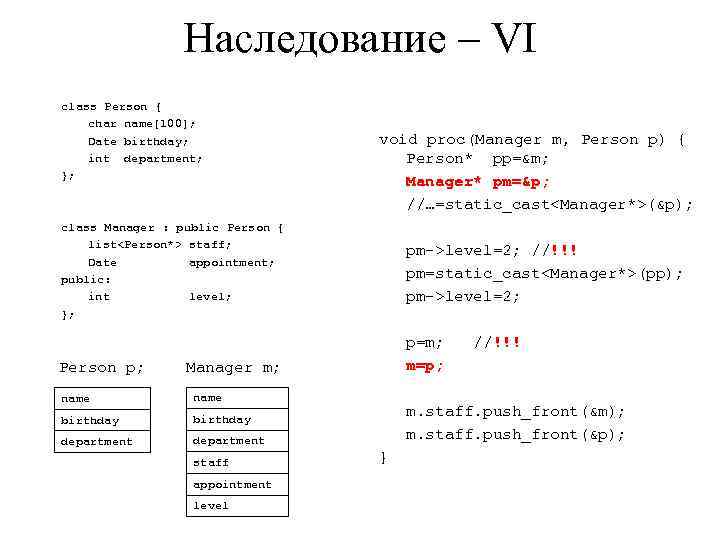 Наследование – VI

class Person {
    char name[100];
    Date birthday;
    int department;
};

class Manager : public Person {
    list<Person*> staff;
    Date appointment;
public:
    int level;
};

Person p;

| name |
|---|
| birthday |
| department |

Manager m;

| name |
|---|
| birthday |
| department |
| staff |
| appointment |
| level |

void proc(Manager m, Person p) {
    Person* pp=&m;
    Manager* pm=&p;
    //…=static_cast<Manager*>(&p);

    pm->level=2; //!!!
    pm=static_cast<Manager*>(pp);
    pm->level=2;

    p=m;   //!!!
    m=p;

    m.staff.push_front(&m);
    m.staff.push_front(&p);
}